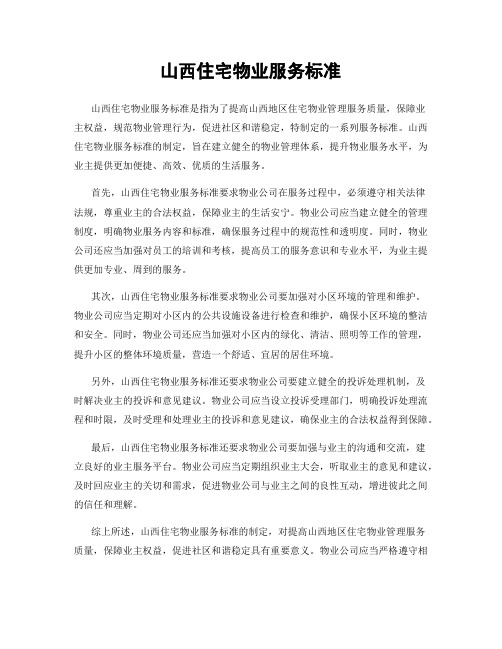 山西住宅物业服务标准

山西住宅物业服务标准是指为了提高山西地区住宅物业管理服务质量，保障业主权益，规范物业管理行为，促进社区和谐稳定，特制定的一系列服务标准。山西住宅物业服务标准的制定，旨在建立健全的物业管理体系，提升物业服务水平，为业主提供更加便捷、高效、优质的生活服务。

首先，山西住宅物业服务标准要求物业公司在服务过程中，必须遵守相关法律法规，尊重业主的合法权益，保障业主的生活安宁。物业公司应当建立健全的管理制度，明确物业服务内容和标准，确保服务过程中的规范性和透明度。同时，物业公司还应当加强对员工的培训和考核，提高员工的服务意识和专业水平，为业主提供更加专业、周到的服务。

其次，山西住宅物业服务标准要求物业公司要加强对小区环境的管理和维护。物业公司应当定期对小区内的公共设施设备进行检查和维护，确保小区环境的整洁和安全。同时，物业公司还应当加强对小区内的绿化、清洁、照明等工作的管理，提升小区的整体环境质量，营造一个舒适、宜居的居住环境。

另外，山西住宅物业服务标准还要求物业公司要建立健全的投诉处理机制，及时解决业主的投诉和意见建议。物业公司应当设立投诉受理部门，明确投诉处理流程和时限，及时受理和处理业主的投诉和意见建议，确保业主的合法权益得到保障。

最后，山西住宅物业服务标准还要求物业公司要加强与业主的沟通和交流，建立良好的业主服务平台。物业公司应当定期组织业主大会，听取业主的意见和建议，及时回应业主的关切和需求，促进物业公司与业主之间的良性互动，增进彼此之间的信任和理解。

综上所述，山西住宅物业服务标准的制定，对提高山西地区住宅物业管理服务质量，保障业主权益，促进社区和谐稳定具有重要意义。物业公司应当严格遵守相